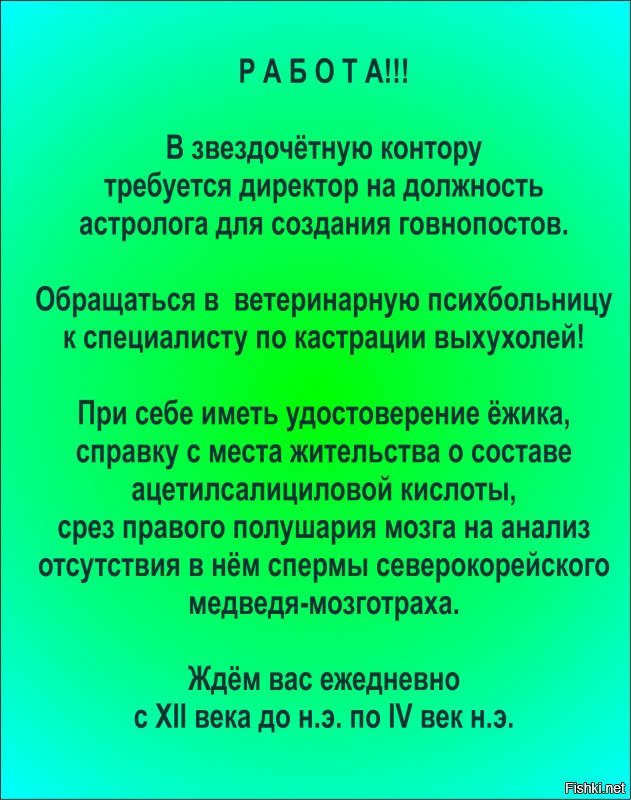 Р А Б О Т А!!!

В звездочётную контору требуется директор на должность астролога для создания говнопостов.

Обращаться в ветеринарную психбольницу к специалисту по кастрации выхухолей!

При себе иметь удостоверение ёжика, справку с места жительства о составе ацетилсалициловой кислоты, срез правого полушария мозга на анализ отсутствия в нём спермы северокорейского медведя-мозготраха.

Ждём вас ежедневно с XII века до н.э. по IV век н.э.

Fishki.net